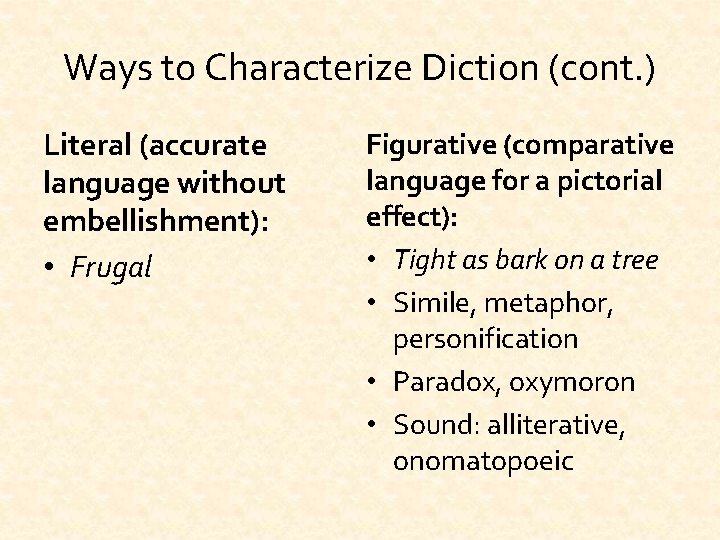 Ways to Characterize Diction (cont.)

Literal (accurate language without embellishment):

• Frugal

Figurative (comparative language for a pictorial effect):

• Tight as bark on a tree
• Simile, metaphor, personification
• Paradox, oxymoron
• Sound: alliterative, onomatopoeic